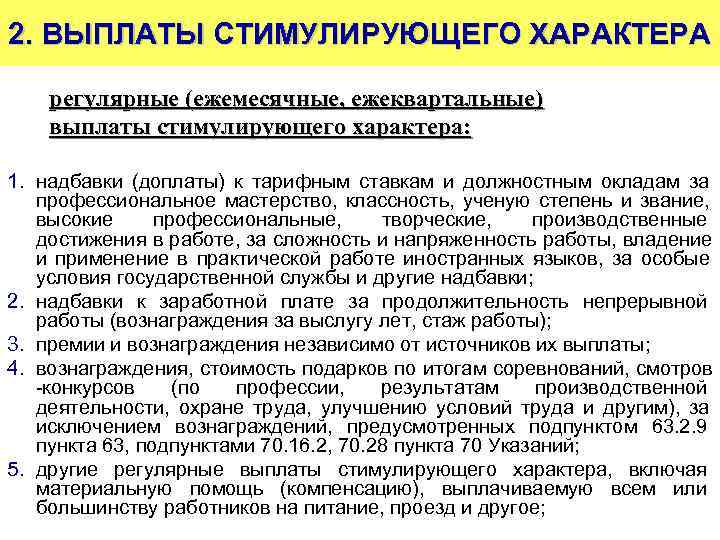 2. ВЫПЛАТЫ СТИМУЛИРУЮЩЕГО ХАРАКТЕРА

регулярные (ежемесячные, ежеквартальные) выплаты стимулирующего характера:

1. надбавки (доплаты) к тарифным ставкам и должностным окладам за профессиональное мастерство, классность, ученую степень и звание, высокие профессиональные, творческие, производственные достижения в работе, за сложность и напряженность работы, владение и применение в практической работе иностранных языков, за особые условия государственной службы и другие надбавки;
2. надбавки к заработной плате за продолжительность непрерывной работы (вознаграждения за выслугу лет, стаж работы);
3. премии и вознаграждения независимо от источников их выплаты;
4. вознаграждения, стоимость подарков по итогам соревнований, смотров -конкурсов (по профессии, результатам производственной деятельности, охране труда, улучшению условий труда и другим), за исключением вознаграждений, предусмотренных подпунктом 63.2.9 пункта 63, подпунктами 70.16.2, 70.28 пункта 70 Указаний;
5. другие регулярные выплаты стимулирующего характера, включая материальную помощь (компенсацию), выплачиваемую всем или большинству работников на питание, проезд и другое;